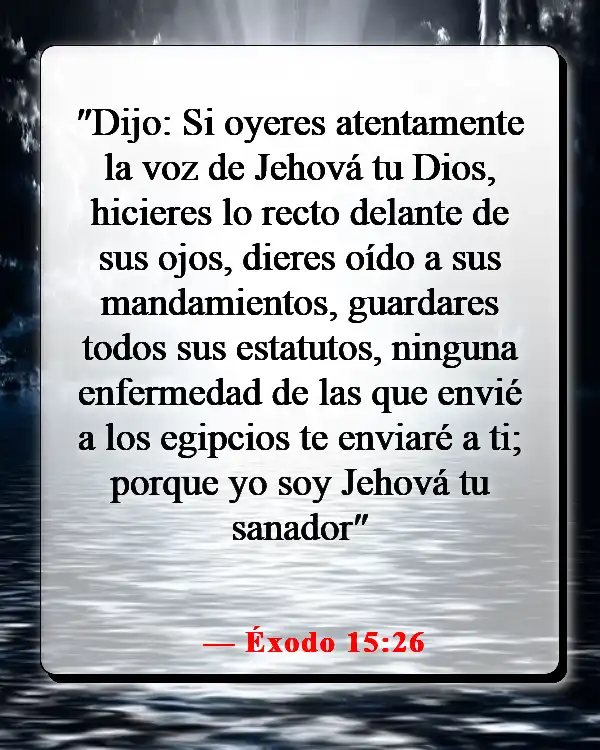 "Dijo: Si oyeres atentamente la voz de Jehová tu Dios, hicieres lo recto delante de sus ojos, dieres oído a sus mandamientos, guardares todos sus estatutos, ninguna enfermedad de las que envié a los egipcios te enviaré a ti; porque yo soy Jehová tu sanador"

— Éxodo 15:26